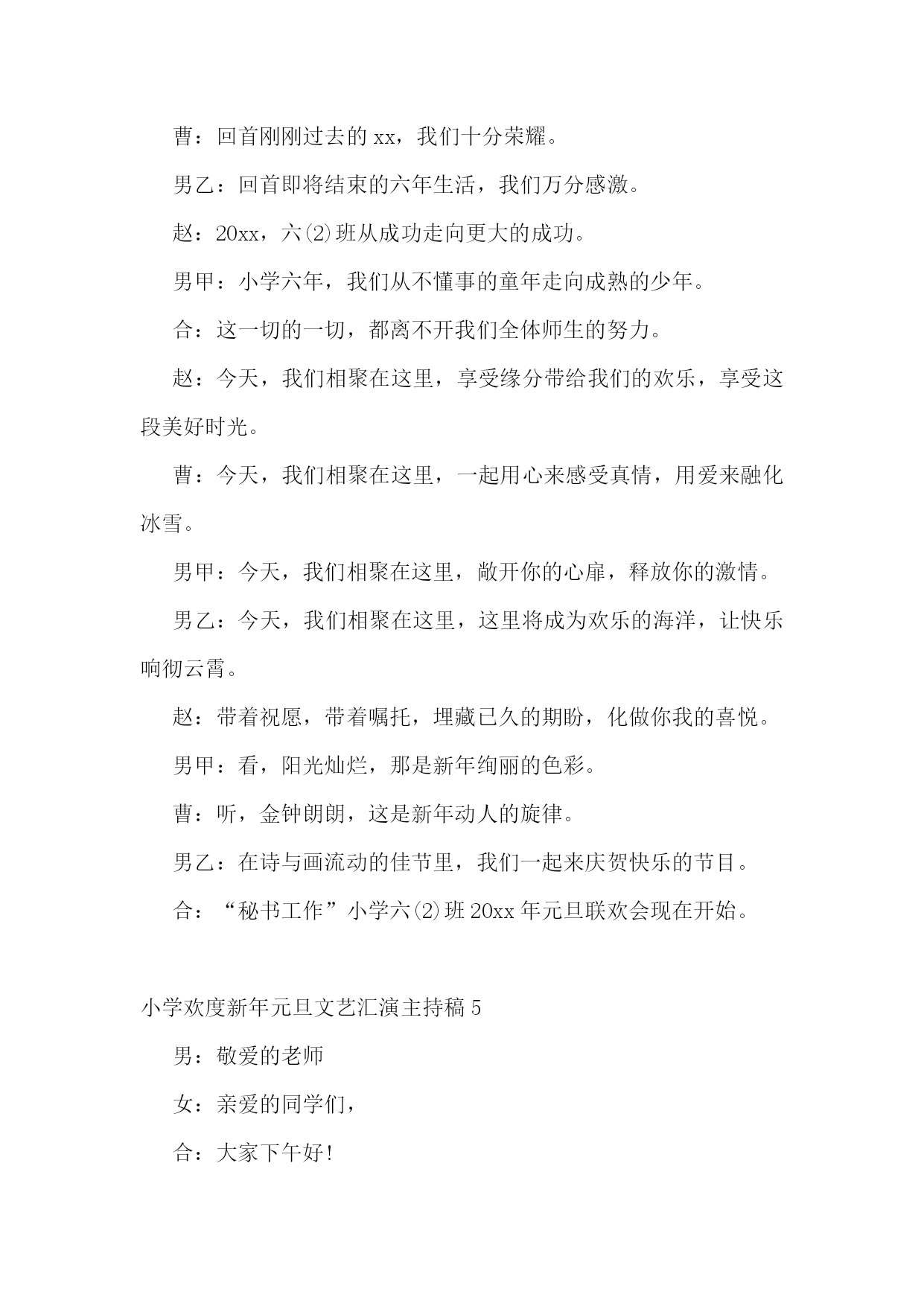 曹：回首刚刚过去的 xx，我们十分荣耀。

男乙：回首即将结束的六年生活，我们万分感激。

赵：20xx，六(2)班从成功走向更大的成功。

男甲：小学六年，我们从不懂事的童年走向成熟的少年。

合：这一切的一切，都离不开我们全体师生的努力。

赵：今天，我们相聚在这里，享受缘分带给我们的欢乐，享受这段美好时光。

曹：今天，我们相聚在这里，一起用心来感受真情，用爱来融化冰雪。

男甲：今天，我们相聚在这里，敞开你的心扉，释放你的激情。

男乙：今天，我们相聚在这里，这里将成为欢乐的海洋，让快乐响彻云霄。

赵：带着祝愿，带着嘱托，埋藏已久的期盼，化做你我的喜悦。

男甲：看，阳光灿烂，那是新年绚丽的色彩。

曹：听，金钟朗朗，这是新年动人的旋律。

男乙：在诗与画流动的佳节里，我们一起来庆贺快乐的节目。

合：“秘书工作”小学六(2)班 20xx 年元旦联欢会现在开始。

小学欢度新年元旦文艺汇演主持稿 5

男：敬爱的老师

女：亲爱的同学们，

合：大家下午好！